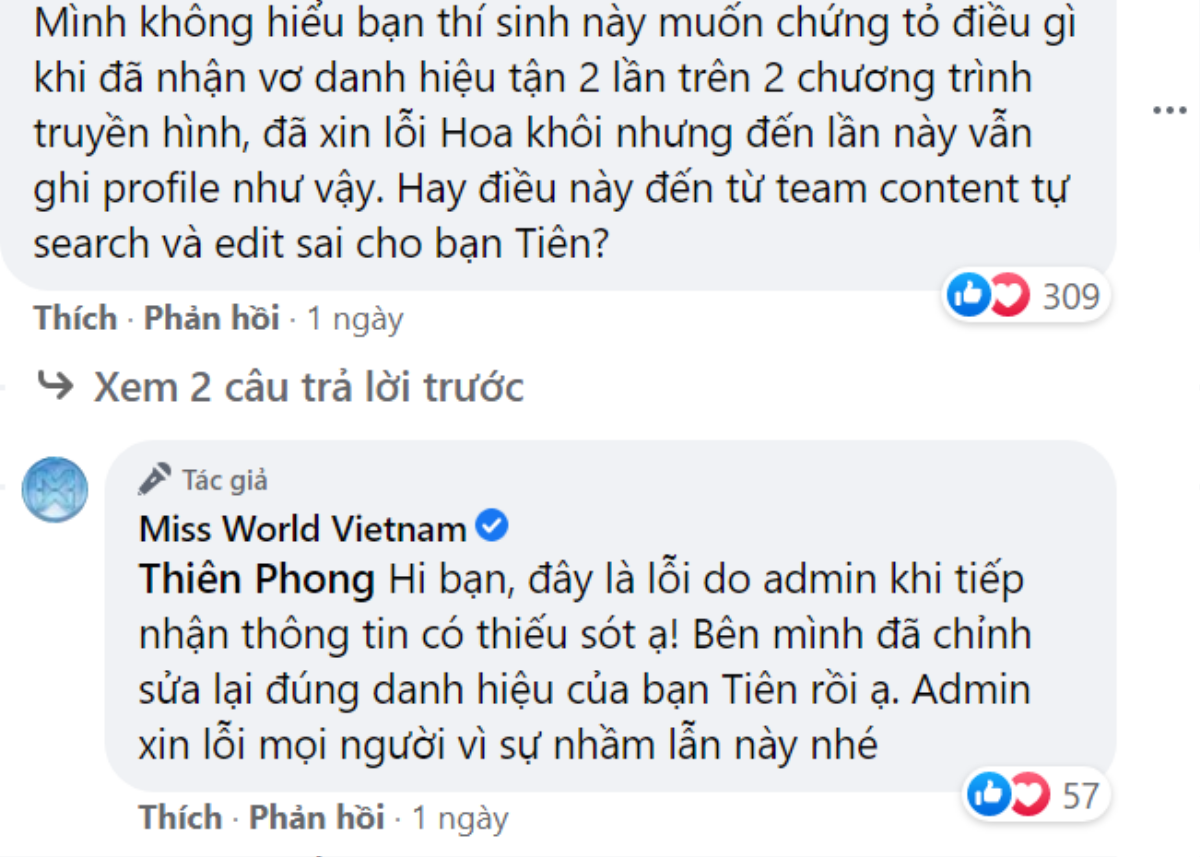 Mình không hiểu bạn thí sinh này muốn chứng tỏ điều gì khi đã nhận vơ danh hiệu tận 2 lần trên 2 chương trình truyền hình, đã xin lỗi Hoa khôi nhưng đến lần này vẫn ghi profile như vậy. Hay điều này đến từ team content tự search và edit sai cho bạn Tiên?

309

Thích · Phản hồi · 1 ngày

Xem 2 câu trả lời trước

Tác giả

Miss World Vietnam

Thiên Phong Hi bạn, đây là lỗi do admin khi tiếp nhận thông tin có thiếu sót ạ! Bên mình đã chỉnh sửa lại đúng danh hiệu của bạn Tiên rồi ạ. Admin xin lỗi mọi người vì sự nhầm lẫn này nhé

57

Thích · Phản hồi · 1 ngày